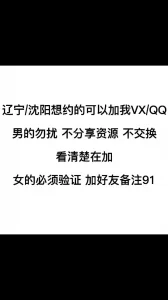 辽宁/沈阳想约的可以加我VX/QQ
男的勿扰 不分享资源 不交换
看清楚在加
女的必须验证 加好友备注91